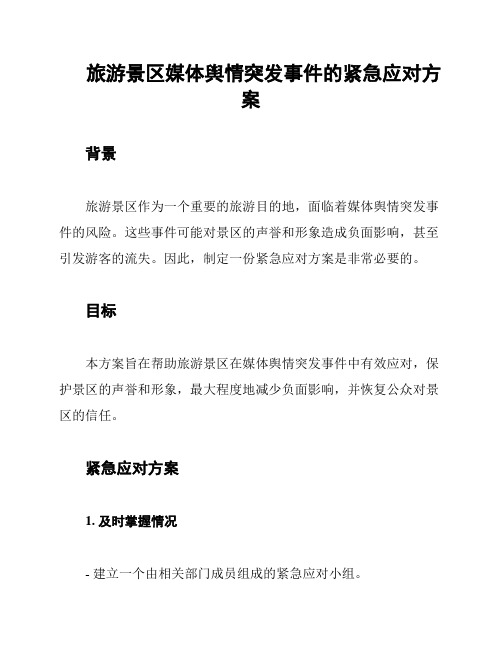 旅游景区媒体舆情突发事件的紧急应对方案

背景

旅游景区作为一个重要的旅游目的地，面临着媒体舆情突发事件的风险。这些事件可能对景区的声誉和形象造成负面影响，甚至引发游客的流失。因此，制定一份紧急应对方案是非常必要的。

目标

本方案旨在帮助旅游景区在媒体舆情突发事件中有效应对，保护景区的声誉和形象，最大程度地减少负面影响，并恢复公众对景区的信任。

紧急应对方案

1. 及时掌握情况

- 建立一个由相关部门成员组成的紧急应对小组。